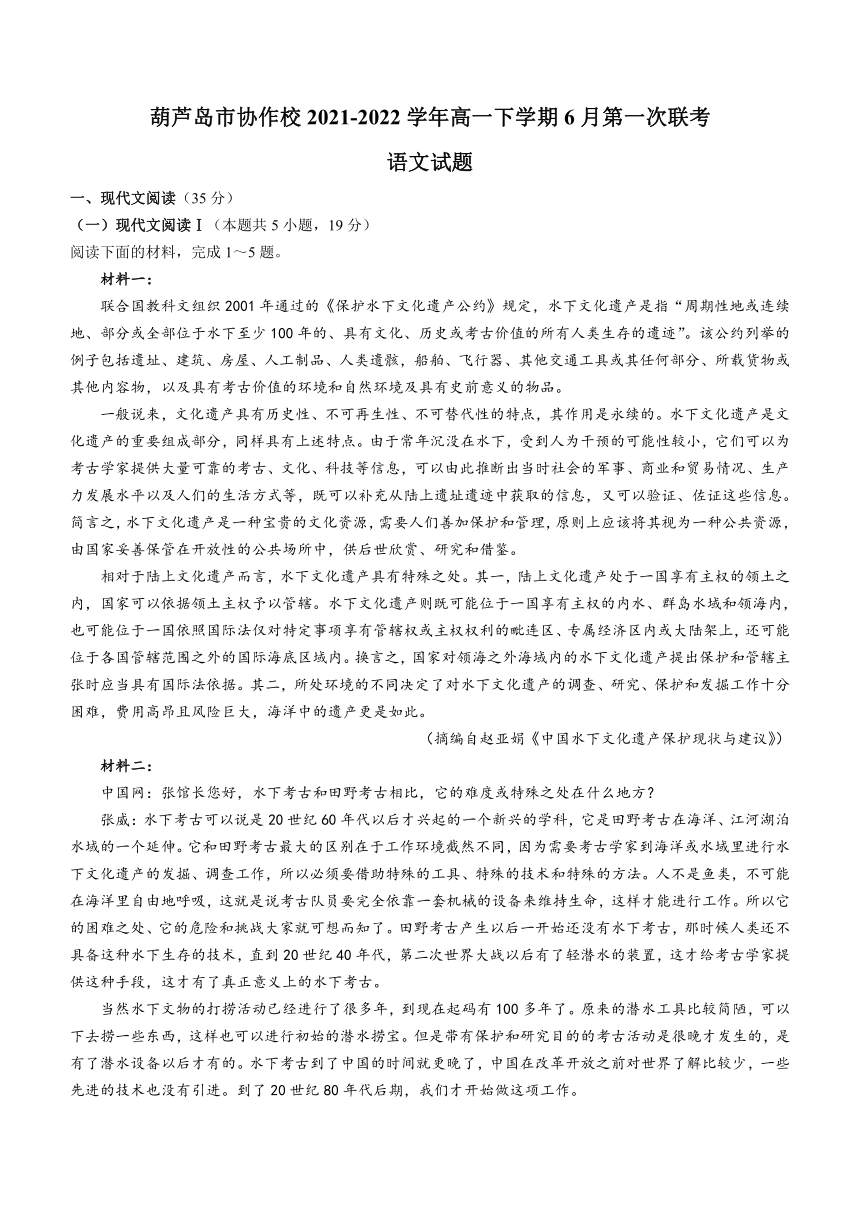 葫芦岛市协作校 2021-2022 学年高一下学期 6 月第一次联考

语文试题

一、现代文阅读（35 分）

（一）现代文阅读Ⅰ（本题共 5 小题，19 分）

阅读下面的材料，完成 1～5 题。

材料一：

联合国教科文组织 2001 年通过的《保护水下文化遗产公约》规定，水下文化遗产是指“周期性地或连续地、部分或全部位于水下至少 100 年的、具有文化、历史或考古价值的所有人类生存的遗迹”。该公约列举的例子包括遗址、建筑、房屋、人工制品、人类遗骸，船舶、飞行器、其他交通工具或其任何部分、所载货物或其他内容物，以及具有考古价值的环境和自然环境及具有史前意义的物品。

一般说来，文化遗产具有历史性、不可再生性、不可替代性的特点，其作用是永续的。水下文化遗产是文化遗产的重要组成部分，同样具有上述特点。由于常年沉没在水下，受到人为干预的可能性较小，它们可以为考古学家提供大量可靠的考古、文化、科技等信息，可以由此推断出当时社会的军事、商业和贸易情况、生产力发展水平以及人们的生活方式等，既可以补充从陆上遗址遗迹中获取的信息，又可以验证、佐证这些信息。简言之，水下文化遗产是一种宝贵的文化资源，需要人们善加保护和管理，原则上应该将其视为一种公共资源，由国家妥善保管在开放性的公共场所中，供后世欣赏、研究和借鉴。

相对于陆上文化遗产而言，水下文化遗产具有特殊之处。其一，陆上文化遗产处于一国享有主权的领土之内，国家可以依据领土主权予以管辖。水下文化遗产则既可能位于一国享有主权的内水、群岛水域和领海内，也可能位于一国依照国际法仅对特定事项享有管辖权或主权权利的毗连区、专属经济区内或大陆架上，还可能位于各国管辖范围之外的国际海底区域内。换言之，国家对领海之外海域内的水下文化遗产提出保护和管辖主张时应当具有国际法依据。其二，所处环境的不同决定了对水下文化遗产的调查、研究、保护和发掘工作十分困难，费用高昂且风险巨大，海洋中的遗产更是如此。

（摘编自赵亚娟《中国水下文化遗产保护现状与建议》）

材料二：

中国网：张馆长您好，水下考古和田野考古相比，它的难度或特殊之处在什么地方？

张威：水下考古可以说是 20 世纪 60 年代以后才兴起的一个新兴的学科，它是田野考古在海洋、江河湖泊水域的一个延伸。它和田野考古最大的区别在于工作环境截然不同，因为需要考古学家到海洋或水域里进行水下文化遗产的发掘、调查工作，所以必须要借助特殊的工具、特殊的技术和特殊的方法。人不是鱼类，不可能在海洋里自由地呼吸，这就是说考古队员要完全依靠一套机械的设备来维持生命，这样才能进行工作。所以它的困难之处、它的危险和挑战大家就可想而知了。田野考古产生以后一开始还没有水下考古，那时候人类还不具备这种水下生存的技术，直到 20 世纪 40 年代，第二次世界大战以后有了轻潜水的装置，这才给考古学家提供这种手段，这才有了真正意义上的水下考古。

当然水下文物的打捞活动已经进行了很多年，到现在起码有 100 多年了。原来的潜水工具比较简陋，可以下去捞一些东西，这样也可以进行初始的潜水捞宝。但是带有保护和研究目的的考古活动是很晚才发生的，是有了潜水设备以后才有的。水下考古到了中国的时间就更晚了，中国在改革开放之前对世界了解比较少，一些先进的技术也没有引进。到了 20 世纪 80 年代后期，我们才开始做这项工作。